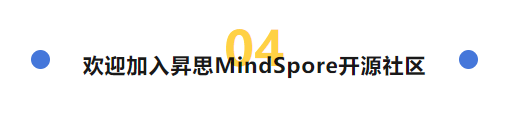 04

欢迎加入昇思MindSpore开源社区